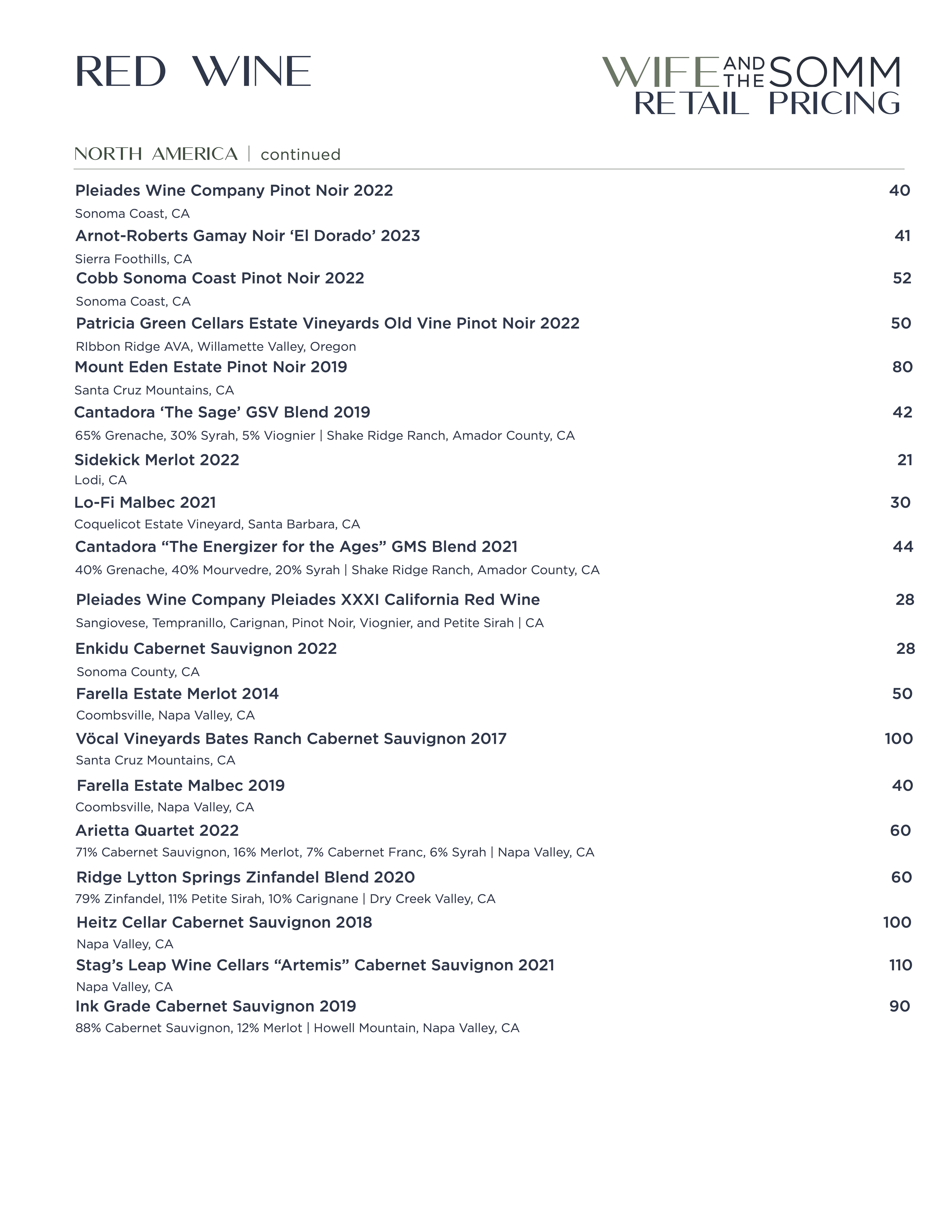 RED WINE

WIFE AND THE SOMM
RETAIL PRICING

NORTH AMERICA | continued

Pleiades Wine Company Pinot Noir 2022 40
Sonoma Coast, CA

Arnot-Roberts Gamay Noir 'El Dorado' 2023 41
Sierra Foothills, CA

Cobb Sonoma Coast Pinot Noir 2022 52
Sonoma Coast, CA

Patricia Green Cellars Estate Vineyards Old Vine Pinot Noir 2022 50
RIbbon Ridge AVA, Willamette Valley, Oregon

Mount Eden Estate Pinot Noir 2019 80
Santa Cruz Mountains, CA

Cantadora 'The Sage' GSV Blend 2019 42
65% Grenache, 30% Syrah, 5% Viognier | Shake Ridge Ranch, Amador County, CA

Sidekick Merlot 2022 21
Lodi, CA

Lo-Fi Malbec 2021 30
Coquelicot Estate Vineyard, Santa Barbara, CA

Cantadora "The Energizer for the Ages" GMS Blend 2021 44
40% Grenache, 40% Mourvedre, 20% Syrah | Shake Ridge Ranch, Amador County, CA

Pleiades Wine Company Pleiades XXXI California Red Wine 28
Sangiovese, Tempranillo, Carignan, Pinot Noir, Viognier, and Petite Sirah | CA

Enkidu Cabernet Sauvignon 2022 28
Sonoma County, CA

Farella Estate Merlot 2014 50
Coombsville, Napa Valley, CA

Vöcal Vineyards Bates Ranch Cabernet Sauvignon 2017 100
Santa Cruz Mountains, CA

Farella Estate Malbec 2019 40
Coombsville, Napa Valley, CA

Arietta Quartet 2022 60
71% Cabernet Sauvignon, 16% Merlot, 7% Cabernet Franc, 6% Syrah | Napa Valley, CA

Ridge Lytton Springs Zinfandel Blend 2020 60
79% Zinfandel, 11% Petite Sirah, 10% Carignane | Dry Creek Valley, CA

Heitz Cellar Cabernet Sauvignon 2018 100
Napa Valley, CA

Stag's Leap Wine Cellars "Artemis" Cabernet Sauvignon 2021 110
Napa Valley, CA

Ink Grade Cabernet Sauvignon 2019 90
88% Cabernet Sauvignon, 12% Merlot | Howell Mountain, Napa Valley, CA